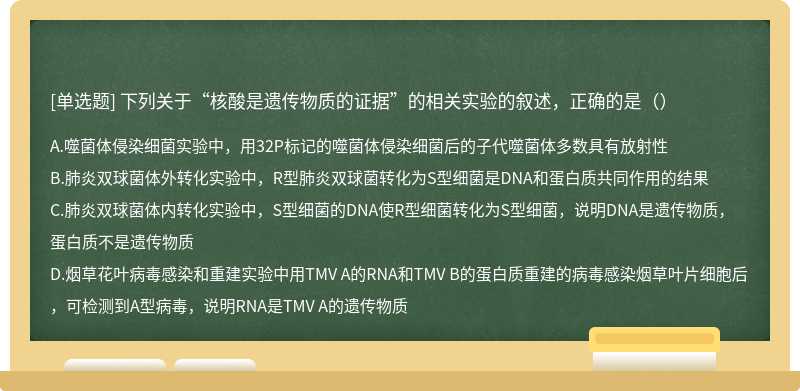 [单选题] 下列关于“核酸是遗传物质的证据”的相关实验的叙述，正确的是（）

A.噬菌体侵染细菌实验中，用32P标记的噬菌体侵染细菌后的子代噬菌体多数具有放射性
B.肺炎双球菌体外转化实验中，R型肺炎双球菌转化为S型细菌是DNA和蛋白质共同作用的结果
C.肺炎双球菌体内转化实验中，S型细菌的DNA使R型细菌转化为S型细菌，说明DNA是遗传物质，蛋白质不是遗传物质
D.烟草花叶病毒感染和重建实验中用TMV A的RNA和TMV B的蛋白质重建的病毒感染烟草叶片细胞后，可检测到A型病毒，说明RNA是TMV A的遗传物质